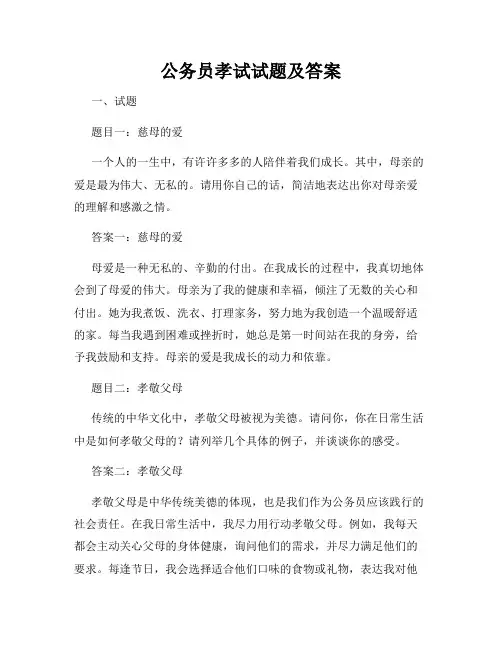 公务员孝试试题及答案

一、试题

题目一：慈母的爱

一个人的一生中，有许许多多的人陪伴着我们成长。其中，母亲的爱是最为伟大、无私的。请用你自己的话，简洁地表达出你对母亲爱的理解和感激之情。

答案一：慈母的爱

母爱是一种无私的、辛勤的付出。在我成长的过程中，我真切地体会到了母爱的伟大。母亲为了我的健康和幸福，倾注了无数的关心和付出。她为我煮饭、洗衣、打理家务，努力地为我创造一个温暖舒适的家。每当我遇到困难或挫折时，她总是第一时间站在我的身旁，给予我鼓励和支持。母亲的爱是我成长的动力和依靠。

题目二：孝敬父母

传统的中华文化中，孝敬父母被视为美德。请问你，你在日常生活中是如何孝敬父母的？请列举几个具体的例子，并谈谈你的感受。

答案二：孝敬父母

孝敬父母是中华传统美德的体现，也是我们作为公务员应该践行的社会责任。在我日常生活中，我尽力用行动孝敬父母。例如，我每天都会主动关心父母的身体健康，询问他们的需求，并尽力满足他们的要求。每逢节日，我会选择适合他们口味的食物或礼物，表达我对他